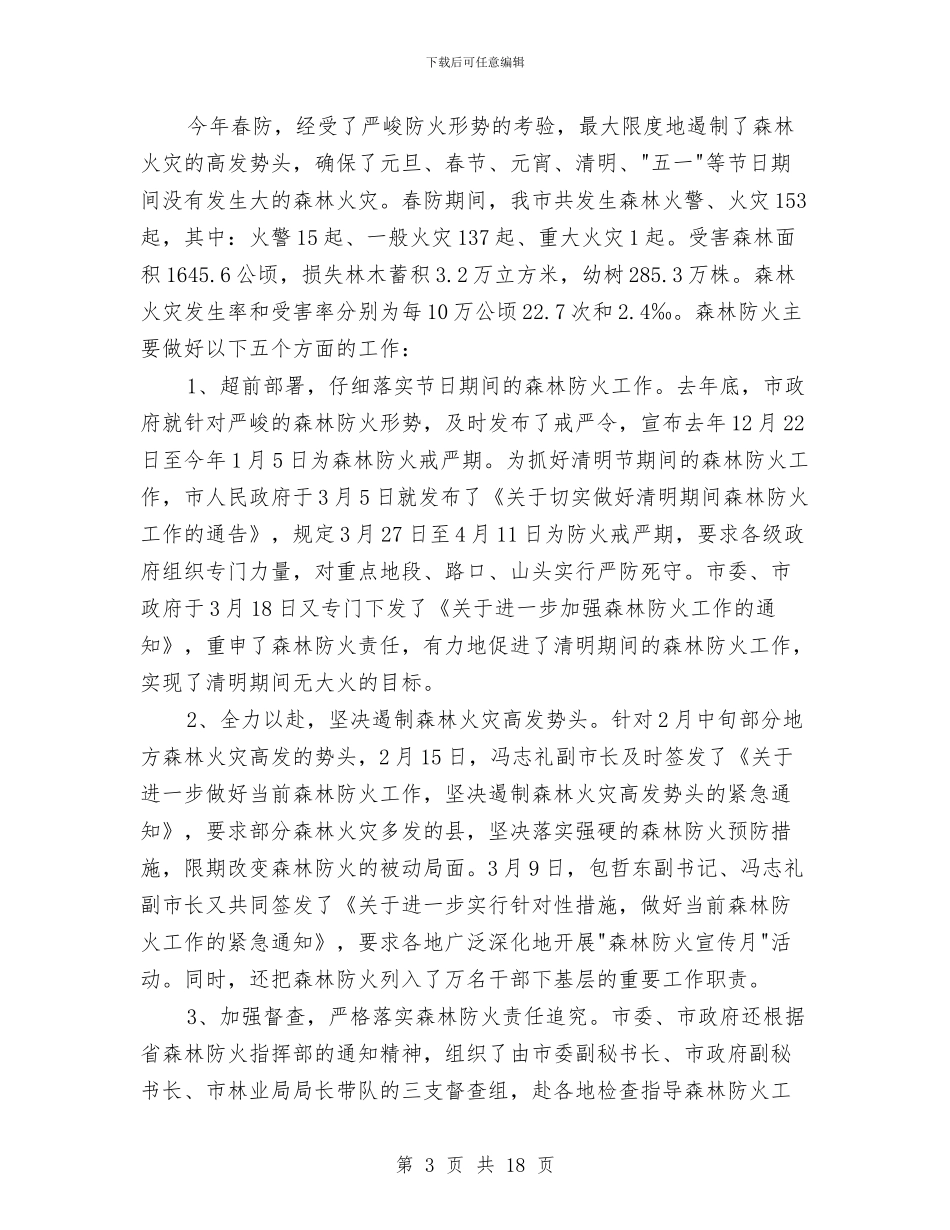 下载后可任意编辑

今年春防，经受了严峻防火形势的考验，最大限度地遏制了森林火灾的高发势头，确保了元旦、春节、元宵、清明、"五一"等节日期间没有发生大的森林火灾。春防期间，我市共发生森林火警、火灾153起，其中：火警15起、一般火灾137起、重大火灾1起。受害森林面积1645.6公顷，损失林木蓄积3.2万立方米，幼树285.3万株。森林火灾发生率和受害率分别为每10万公顷22.7次和2.4‰。森林防火主要做好以下五个方面的工作：

1、超前部署，仔细落实节日期间的森林防火工作。去年底，市政府就针对严峻的森林防火形势，及时发布了戒严令，宣布去年12月22日至今年1月5日为森林防火戒严期。为抓好清明节期间的森林防火工作，市人民政府于3月5日就发布了《关于切实做好清明期间森林防火工作的通告》，规定3月27日至4月11日为防火戒严期，要求各级政府组织专门力量，对重点地段、路口、山头实行严防死守。市委、市政府于3月18日又专门下发了《关于进一步加强森林防火工作的通知》，重申了森林防火责任，有力地促进了清明期间的森林防火工作，实现了清明期间无大火的目标。

2、全力以赴，坚决遏制森林火灾高发势头。针对2月中旬部分地方森林火灾高发的势头，2月15日，冯志礼副市长及时签发了《关于进一步做好当前森林防火工作，坚决遏制森林火灾高发势头的紧急通知》，要求部分森林火灾多发的县，坚决落实强硬的森林防火预防措施，限期改变森林防火的被动局面。3月9日，包哲东副书记、冯志礼副市长又共同签发了《关于进一步实行针对性措施，做好当前森林防火工作的紧急通知》，要求各地广泛深化地开展"森林防火宣传月"活动。同时，还把森林防火列入了万名干部下基层的重要工作职责。

3、加强督查，严格落实森林防火责任追究。市委、市政府还根据省森林防火指挥部的通知精神，组织了由市委副秘书长、市政府副秘书长、市林业局局长带队的三支督查组，赴各地检查指导森林防火工

第 3 页 共 18 页